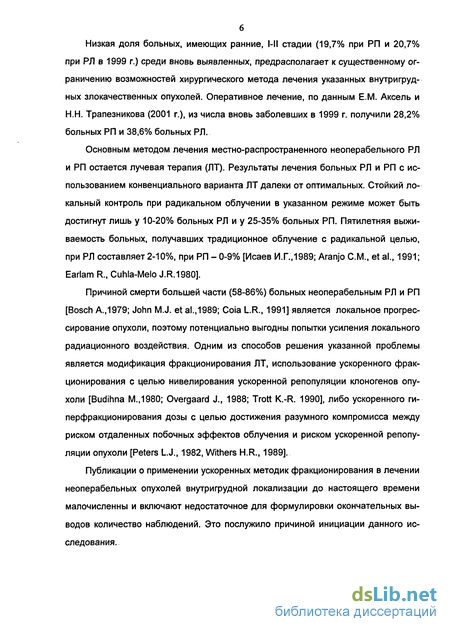 6

Низкая доля больных, имеющих ранние, I-II стадии (19,7% при РП и 20,7% при РЛ в 1999 г.) среди вновь выявленных, предрасполагает к существенному ограничению возможностей хирургического метода лечения указанных внутригрудных злокачественных опухолей. Оперативное лечение, по данным Е.М. Аксель и Н.Н. Трапезникова (2001 г.), из числа вновь заболевших в 1999 г. получили 28,2% больных РП и 38,6% больных РЛ.

Основным методом лечения местно-распространенного неоперабельного РЛ и РП остается лучевая терапия (ЛТ). Результаты лечения больных РЛ и РП с использованием конвенциального варианта ЛТ далеки от оптимальных. Стойкий локальный контроль при радикальном облучении в указанном режиме может быть достигнут лишь у 10-20% больных РЛ и у 25-35% больных РП. Пятилетняя выживаемость больных, получавших традиционное облучение с радикальной целью, при РЛ составляет 2-10%, при РП – 0-9% [Исаев И.Г.,1989; Aranjo C.M., et al., 1991; Earlam R., Cuhla-Melo J.R.1980].

Причиной смерти большей части (58-86%) больных неоперабельным РЛ и РП [Bosch A.,1979; John M.J. et al.,1989; Coia L.R., 1991] является локальное прогрессирование опухоли, поэтому потенциально выгодны попытки усиления локального радиационного воздействия. Одним из способов решения указанной проблемы является модификация фракционирования ЛТ, использование ускоренного фракционирования с целью нивелирования ускоренной репопуляции клоногенов опухоли [Budihna M.,1980; Overgaard J., 1988; Trott K.-R. 1990], либо ускоренного гиперфракционирования дозы с целью достижения разумного компромисса между риском отдаленных побочных эффектов облучения и риском ускоренной репопуляции опухоли [Peters L.J., 1982, Withers H.R., 1989].

Публикации о применении ускоренных методик фракционирования в лечении неоперабельных опухолей внутригрудной локализации до настоящего времени малочисленны и включают недостаточное для формулировки окончательных выводов количество наблюдений. Это послужило причиной инициации данного исследования.

dsLib.net
библиотека диссертаций